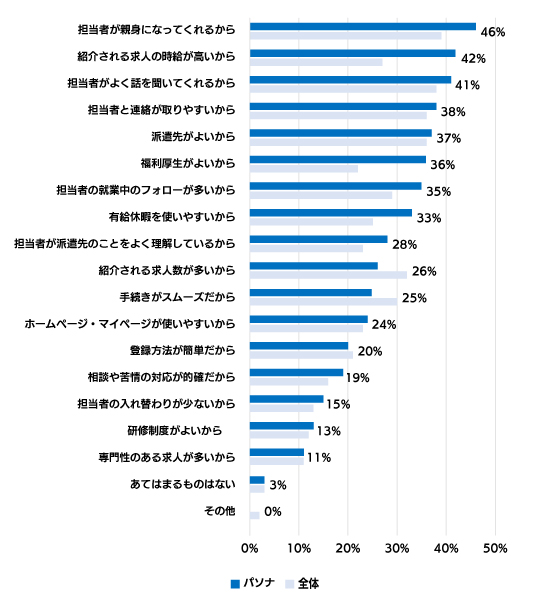 担当者が親身になってくれるから 46%
紹介される求人の時給が高いから 42%
担当者がよく話を聞いてくれるから 41%
担当者と連絡が取りやすいから 38%
派遣先がよいから 37%
福利厚生がよいから 36%
担当者の就業中のフォローが多いから 35%
有給休暇を使いやすいから 33%
担当者が派遣先のことをよく理解しているから 28%
紹介される求人数が多いから 26%
手続きがスムーズだから 25%
ホームページ・マイページが使いやすいから 24%
登録方法が簡単だから 20%
相談や苦情の対応が的確だから 19%
担当者の入れ替わりが少ないから 15%
研修制度がよいから 13%
専門性のある求人が多いから 11%
あてはまるものはない 3%
その他 0%

0% 10% 20% 30% 40% 50%

パソナ 全体